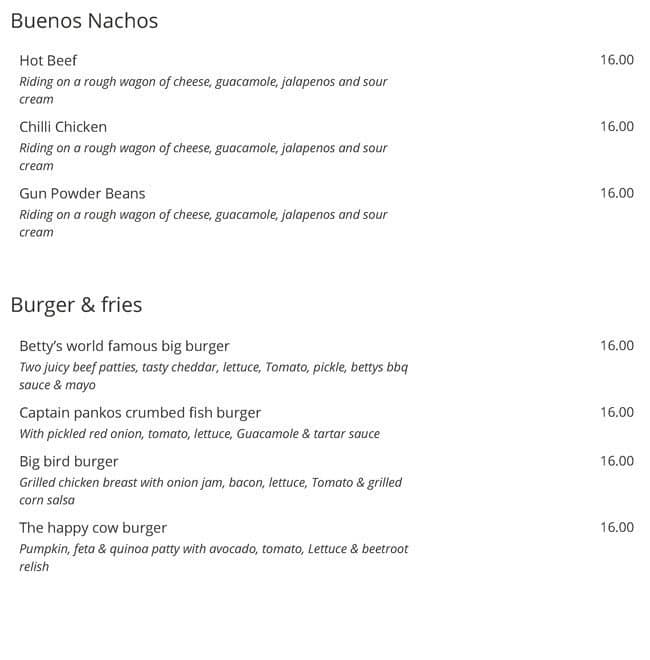 Buenos Nachos

Hot Beef 16.00
Riding on a rough wagon of cheese, guacamole, jalapenos and sour cream

Chilli Chicken 16.00
Riding on a rough wagon of cheese, guacamole, jalapenos and sour cream

Gun Powder Beans 16.00
Riding on a rough wagon of cheese, guacamole, jalapenos and sour cream

Burger & fries

Betty's world famous big burger 16.00
Two juicy beef patties, tasty cheddar, lettuce, Tomato, pickle, bettys bbq sauce & mayo

Captain pankos crumbed fish burger 16.00
With pickled red onion, tomato, lettuce, Guacamole & tartar sauce

Big bird burger 16.00
Grilled chicken breast with onion jam, bacon, lettuce, Tomato & grilled corn salsa

The happy cow burger 16.00
Pumpkin, feta & quinoa patty with avocado, tomato, Lettuce & beetroot relish